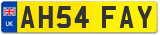 UK
AH54 FAY